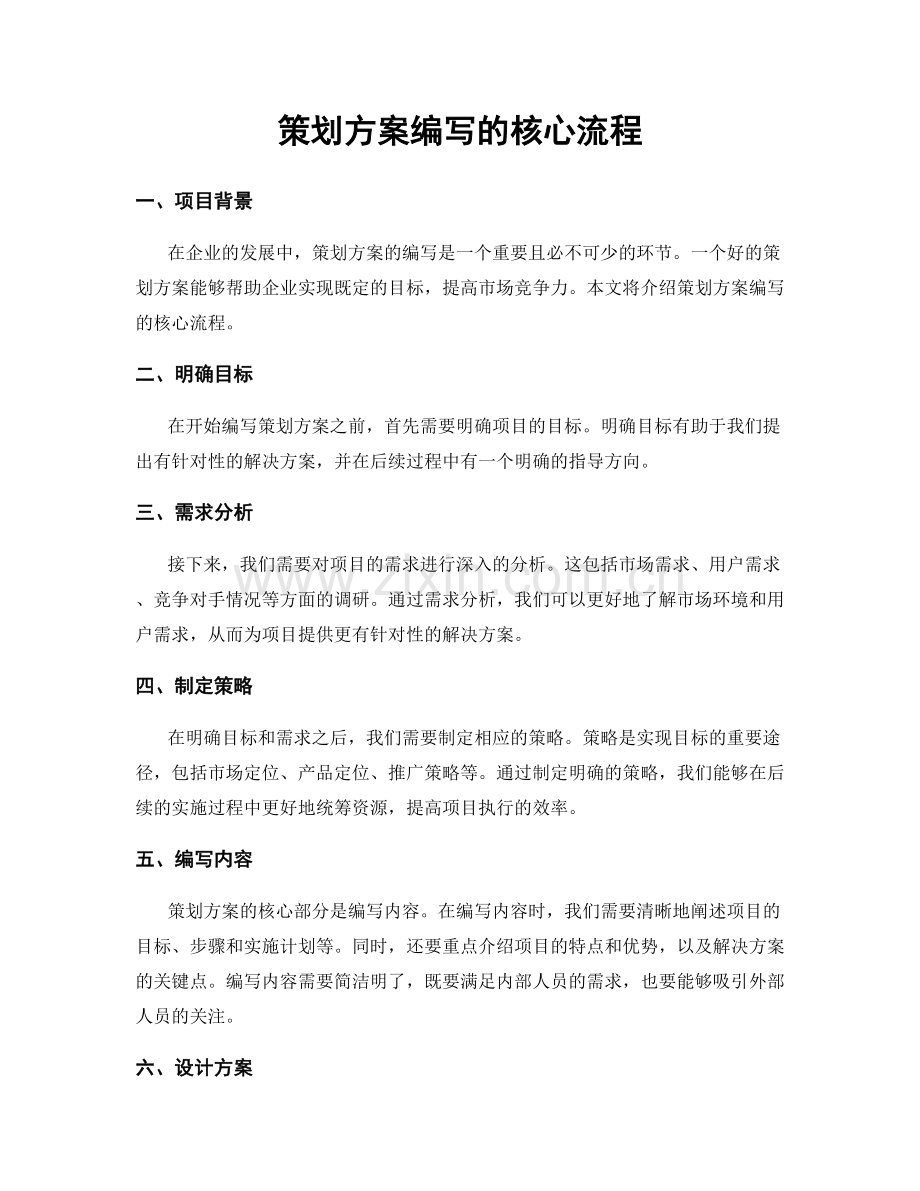 策划方案编写的核心流程

一、项目背景

在企业的发展中，策划方案的编写是一个重要且必不可少的环节。一个好的策划方案能够帮助企业实现既定的目标，提高市场竞争力。本文将介绍策划方案编写的核心流程。

二、明确目标

在开始编写策划方案之前，首先需要明确项目的目标。明确目标有助于我们提出有针对性的解决方案，并在后续过程中有一个明确的指导方向。

三、需求分析

接下来，我们需要对项目的需求进行深入的分析。这包括市场需求、用户需求、竞争对手情况等方面的调研。通过需求分析，我们可以更好地了解市场环境和用户需求，从而为项目提供更有针对性的解决方案。

四、制定策略

在明确目标和需求之后，我们需要制定相应的策略。策略是实现目标的重要途径，包括市场定位、产品定位、推广策略等。通过制定明确的策略，我们能够在后续的实施过程中更好地统筹资源，提高项目执行的效率。

五、编写内容

策划方案的核心部分是编写内容。在编写内容时，我们需要清晰地阐述项目的目标、步骤和实施计划等。同时，还要重点介绍项目的特点和优势，以及解决方案的关键点。编写内容需要简洁明了，既要满足内部人员的需求，也要能够吸引外部人员的关注。

六、设计方案

www.zixin.com.cn